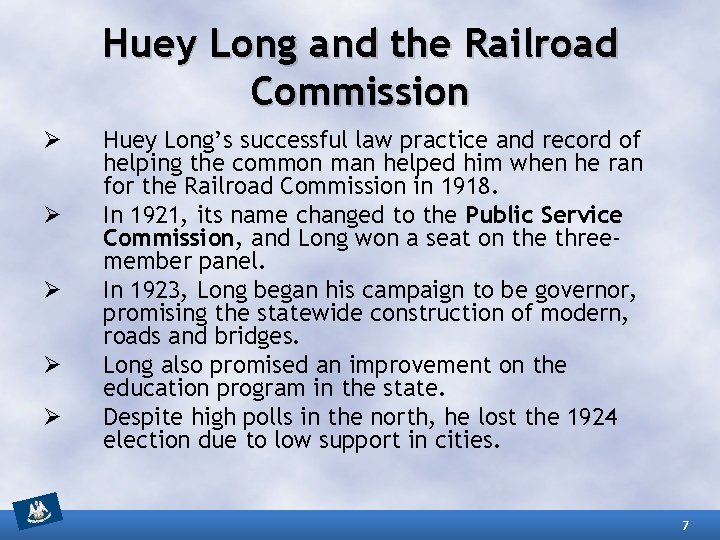 Huey Long and the Railroad Commission

➢ Huey Long's successful law practice and record of helping the common man helped him when he ran for the Railroad Commission in 1918.
➢ In 1921, its name changed to the Public Service Commission, and Long won a seat on the three-member panel.
➢ In 1923, Long began his campaign to be governor, promising the statewide construction of modern, roads and bridges.
➢ Long also promised an improvement on the education program in the state.
➢ Despite high polls in the north, he lost the 1924 election due to low support in cities.

7